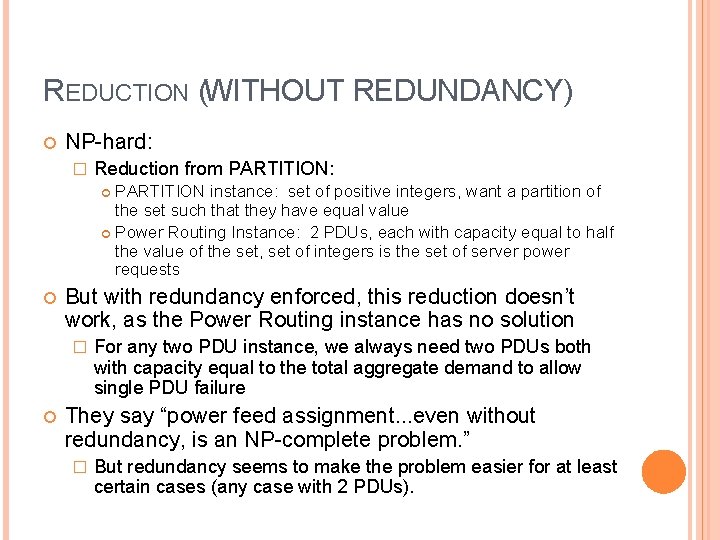 REDUCTION (WITHOUT REDUNDANCY)

NP-hard:

Reduction from PARTITION:

PARTITION instance: set of positive integers, want a partition of the set such that they have equal value

Power Routing Instance: 2 PDUs, each with capacity equal to half the value of the set, set of integers is the set of server power requests

But with redundancy enforced, this reduction doesn't work, as the Power Routing instance has no solution

For any two PDU instance, we always need two PDUs both with capacity equal to the total aggregate demand to allow single PDU failure

They say "power feed assignment...even without redundancy, is an NP-complete problem."

But redundancy seems to make the problem easier for at least certain cases (any case with 2 PDUs).